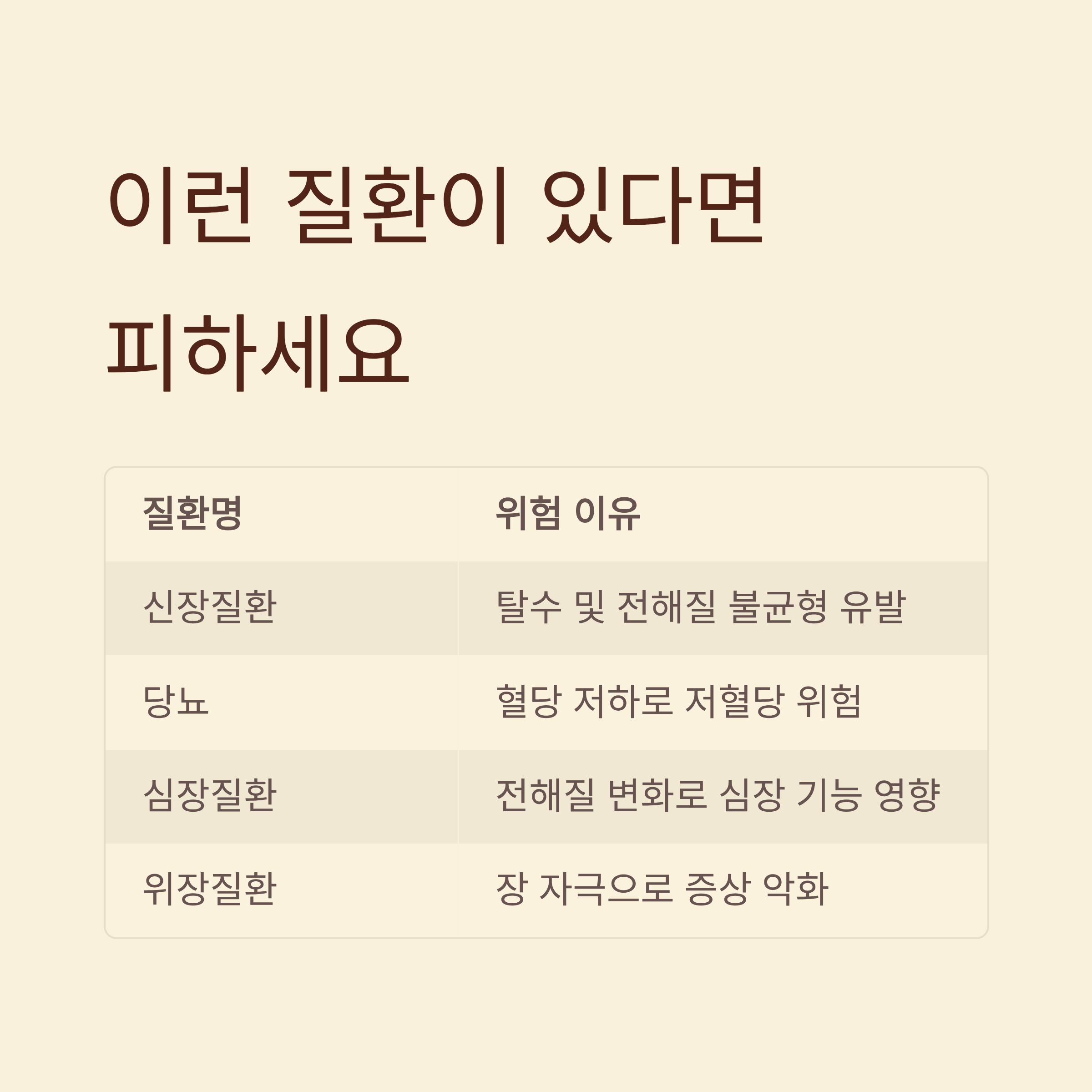 이런 질환이 있다면 피하세요

| 질환명 | 위험 이유 |
|---|---|
| 신장질환 | 탈수 및 전해질 불균형 유발 |
| 당뇨 | 혈당 저하로 저혈당 위험 |
| 심장질환 | 전해질 변화로 심장 기능 영향 |
| 위장질환 | 장 자극으로 증상 악화 |